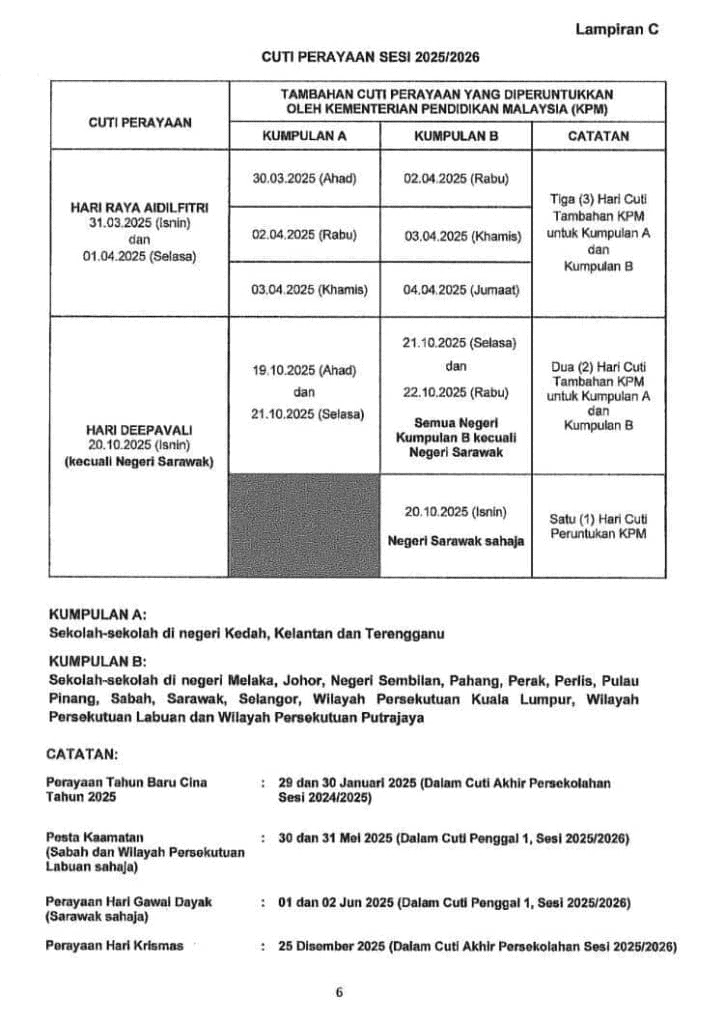 Lampiran C

CUTI PERAYAAN SESI 2025/2026

| CUTI PERAYAAN | TAMBAHAN CUTI PERAYAAN YANG DIPERUNTUKKAN OLEH KEMENTERIAN PENDIDIKAN MALAYSIA (KPM) | | |
|---|---|---|---|
| | KUMPULAN A | KUMPULAN B | CATATAN |
| HARI RAYA AIDILFITRI 31.03.2025 (Isnin) dan 01.04.2025 (Selasa) | 30.03.2025 (Ahad) | 02.04.2025 (Rabu) | Tiga (3) Hari Cuti Tambahan KPM untuk Kumpulan A dan Kumpulan B |
| | 02.04.2025 (Rabu) | 03.04.2025 (Khamis) | |
| | 03.04.2025 (Khamis) | 04.04.2025 (Jumaat) | |
| HARI DEEPAVALI 20.10.2025 (Isnin) (kecuali Negeri Sarawak) | 19.10.2025 (Ahad) dan 21.10.2025 (Selasa) | 21.10.2025 (Selasa) dan 22.10.2025 (Rabu) Semua Negeri Kumpulan B kecuali Negeri Sarawak | Dua (2) Hari Cuti Tambahan KPM untuk Kumpulan A dan Kumpulan B |
| | | 20.10.2025 (Isnin) Negeri Sarawak sahaja | Satu (1) Hari Cuti Peruntukan KPM |

KUMPULAN A:
Sekolah-sekolah di negeri Kedah, Kelantan dan Terengganu

KUMPULAN B:
Sekolah-sekolah di negeri Melaka, Johor, Negeri Sembilan, Pahang, Perak, Perlis, Pulau Pinang, Sabah, Sarawak, Selangor, Wilayah Persekutuan Kuala Lumpur, Wilayah Persekutuan Labuan dan Wilayah Persekutuan Putrajaya

CATATAN:

Perayaan Tahun Baru Cina Tahun 2025 : 29 dan 30 Januari 2025 (Dalam Cuti Akhir Persekolahan Sesi 2024/2025)

Pesta Kaamatan (Sabah dan Wilayah Persekutuan Labuan sahaja) : 30 dan 31 Mei 2025 (Dalam Cuti Penggal 1, Sesi 2025/2026)

Perayaan Hari Gawai Dayak (Sarawak sahaja) : 01 dan 02 Jun 2025 (Dalam Cuti Penggal 1, Sesi 2025/2026)

Perayaan Hari Krismas : 25 Disember 2025 (Dalam Cuti Akhir Persekolahan Sesi 2025/2026)

6